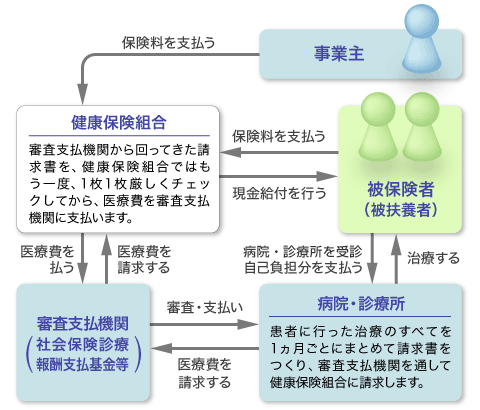 保険料を支払う

事業主

健康保険組合

審査支払機関から回ってきた請求書を、健康保険組合ではもう一度、1枚1枚厳しくチェックしてから、医療費を審査支払機関に支払います。

保険料を支払う

現金給付を行う

被保険者
（被扶養者）

医療費を払う

医療費を請求する

病院・診療所を受診
自己負担分を支払う

治療する

審査支払機関
（社会保険診療報酬支払基金等）

審査・支払い

医療費を請求する

病院・診療所

患者に行った治療のすべてを1ヵ月ごとにまとめて請求書をつくり、審査支払機関を通して健康保険組合に請求します。